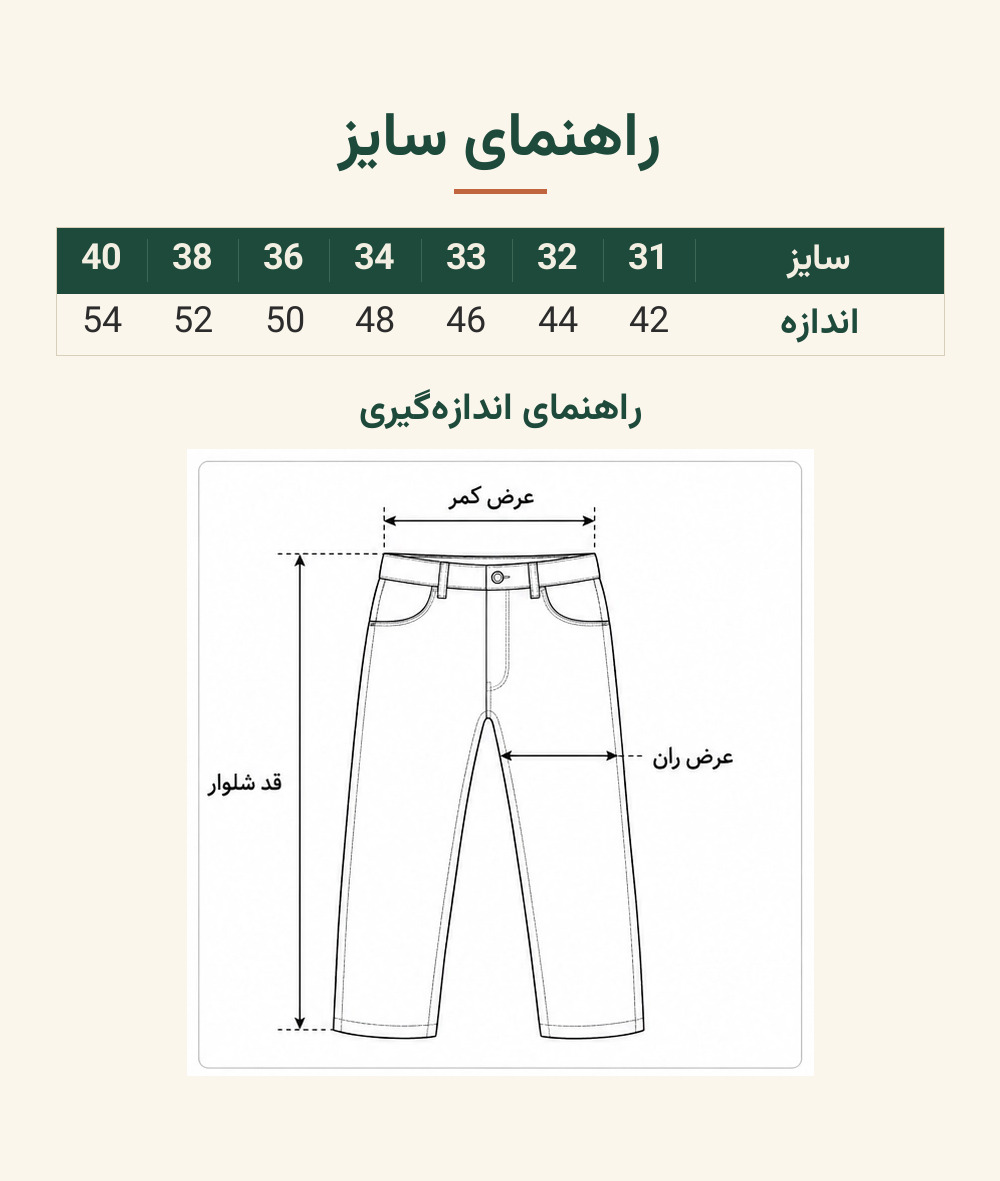 راهنمای سایز

| سایز | 31 | 32 | 33 | 34 | 36 | 38 | 40 |
|---|---|---|---|---|---|---|---|
| اندازه | 42 | 44 | 46 | 48 | 50 | 52 | 54 |

راهنمای اندازه‌گیری

عرض کمر

عرض ران

قد شلوار